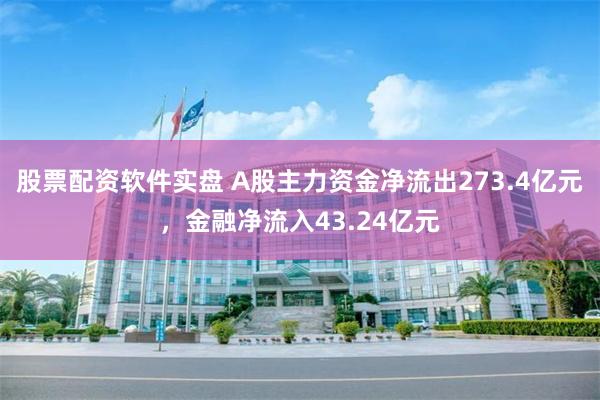 股票配资软件实盘 A股主力资金净流出273.4亿元，金融净流入43.24亿元